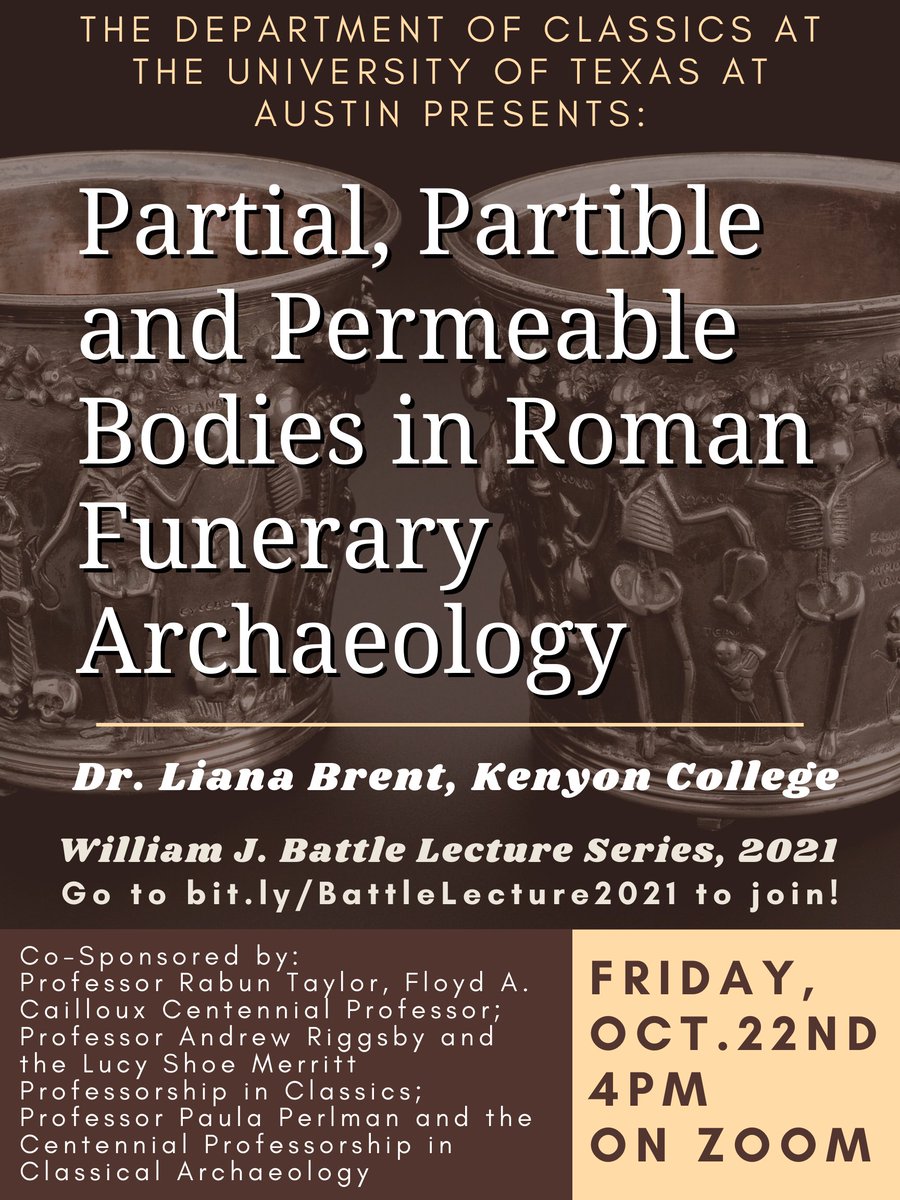 THE DEPARTMENT OF CLASSICS AT THE UNIVERSITY OF TEXAS AT AUSTIN PRESENTS:

Partial, Partible and Permeable Bodies in Roman Funerary Archaeology

Dr. Liana Brent, Kenyon College

William J. Battle Lecture Series, 2021
Go to bit.ly/BattleLecture2021 to join!

Co-Sponsored by:
Professor Rabun Taylor, Floyd A. Cailloux Centennial Professor; Professor Andrew Riggsby and the Lucy Shoe Merritt Professorship in Classics; Professor Paula Perlman and the Centennial Professorship in Classical Archaeology

FRIDAY, OCT.22ND 4PM ON ZOOM